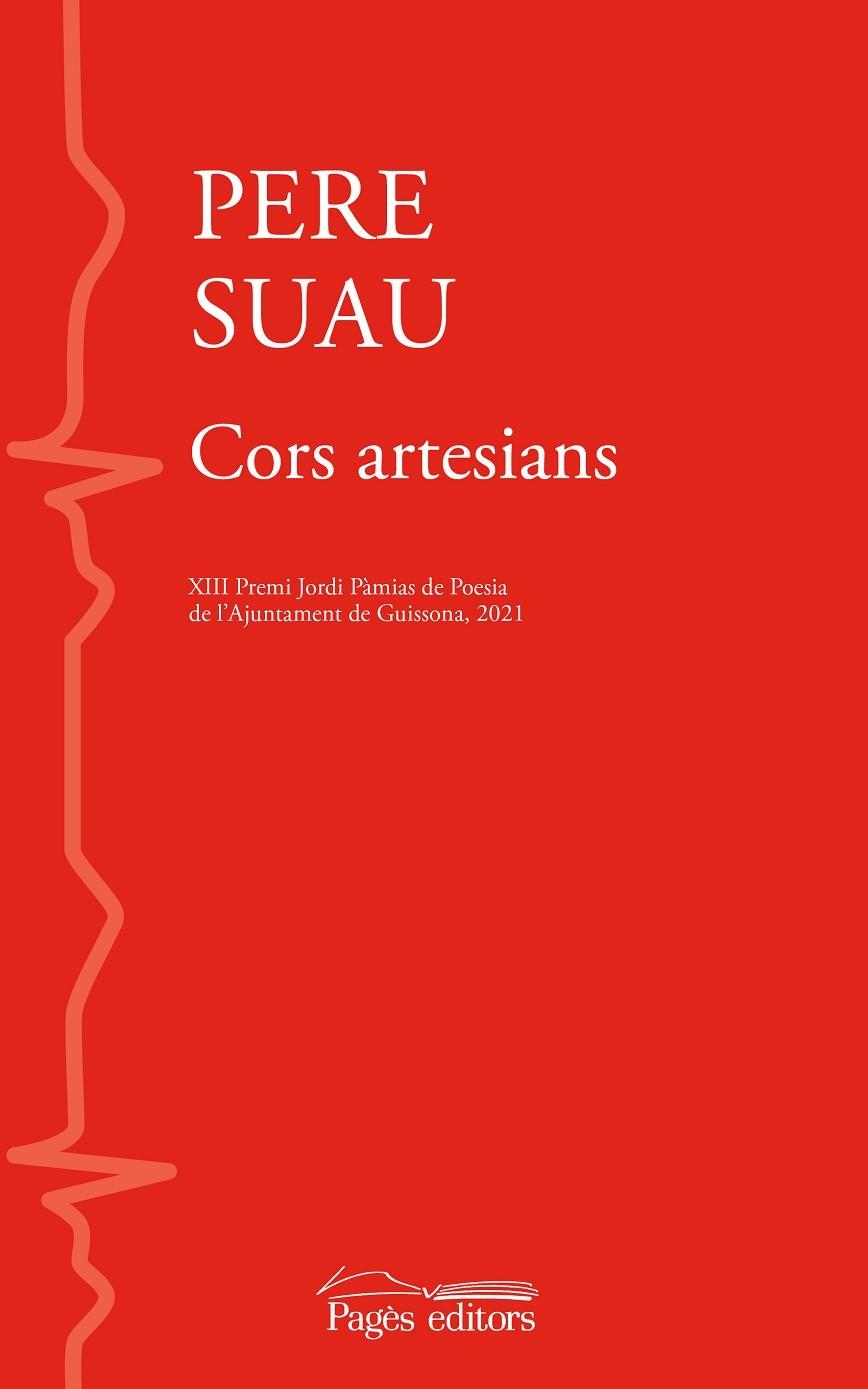 PERE
SUAU

Cors artesians

XIII Premi Jordi Pàmias de Poesia
de l'Ajuntament de Guissona, 2021

Pagès editors